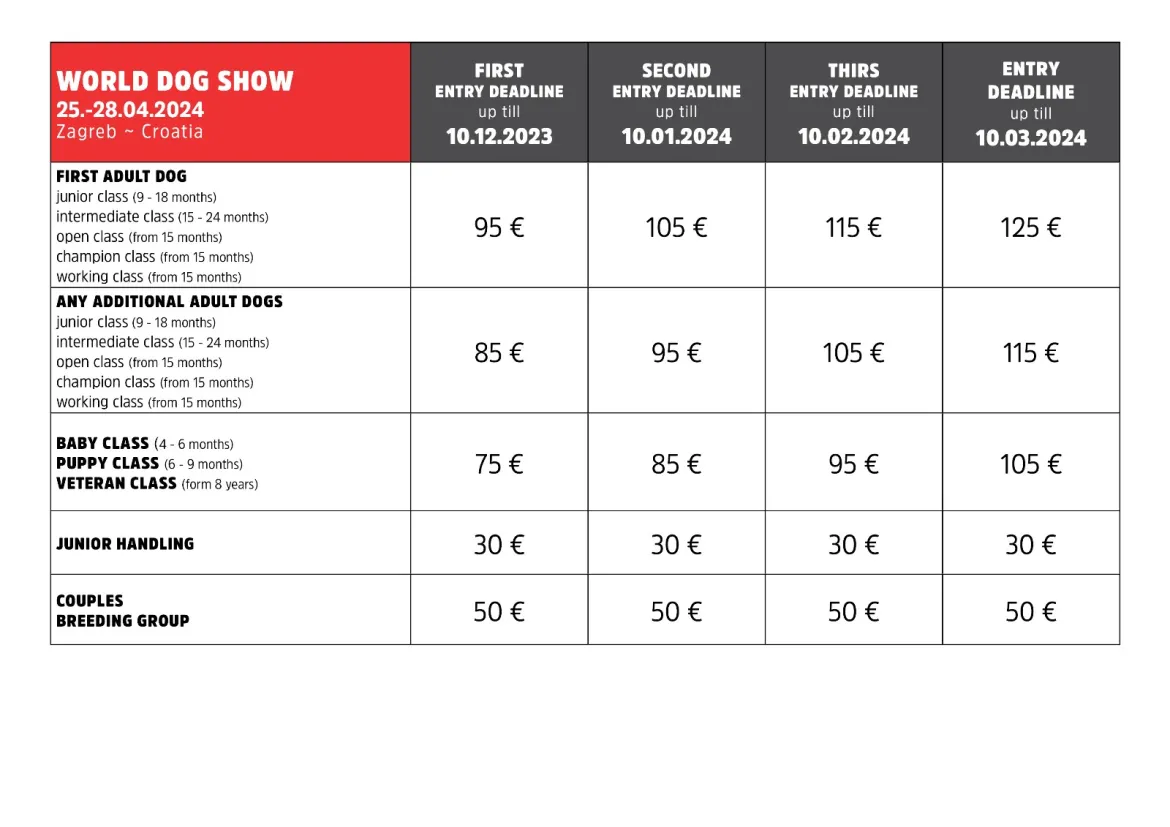 | WORLD DOG SHOW 25.-28.04.2024 Zagreb ~ Croatia | FIRST ENTRY DEADLINE up till 10.12.2023 | SECOND ENTRY DEADLINE up till 10.01.2024 | THIRS ENTRY DEADLINE up till 10.02.2024 | ENTRY DEADLINE up till 10.03.2024 |
|---|---|---|---|---|
| FIRST ADULT DOG junior class (9 - 18 months) intermediate class (15 - 24 months) open class (from 15 months) champion class (from 15 months) working class (from 15 months) | 95 € | 105 € | 115 € | 125 € |
| ANY ADDITIONAL ADULT DOGS junior class (9 - 18 months) intermediate class (15 - 24 months) open class (from 15 months) champion class (from 15 months) working class (from 15 months) | 85 € | 95 € | 105 € | 115 € |
| BABY CLASS (4 - 6 months) PUPPY CLASS (6 - 9 months) VETERAN CLASS (form 8 years) | 75 € | 85 € | 95 € | 105 € |
| JUNIOR HANDLING | 30 € | 30 € | 30 € | 30 € |
| COUPLES BREEDING GROUP | 50 € | 50 € | 50 € | 50 € |